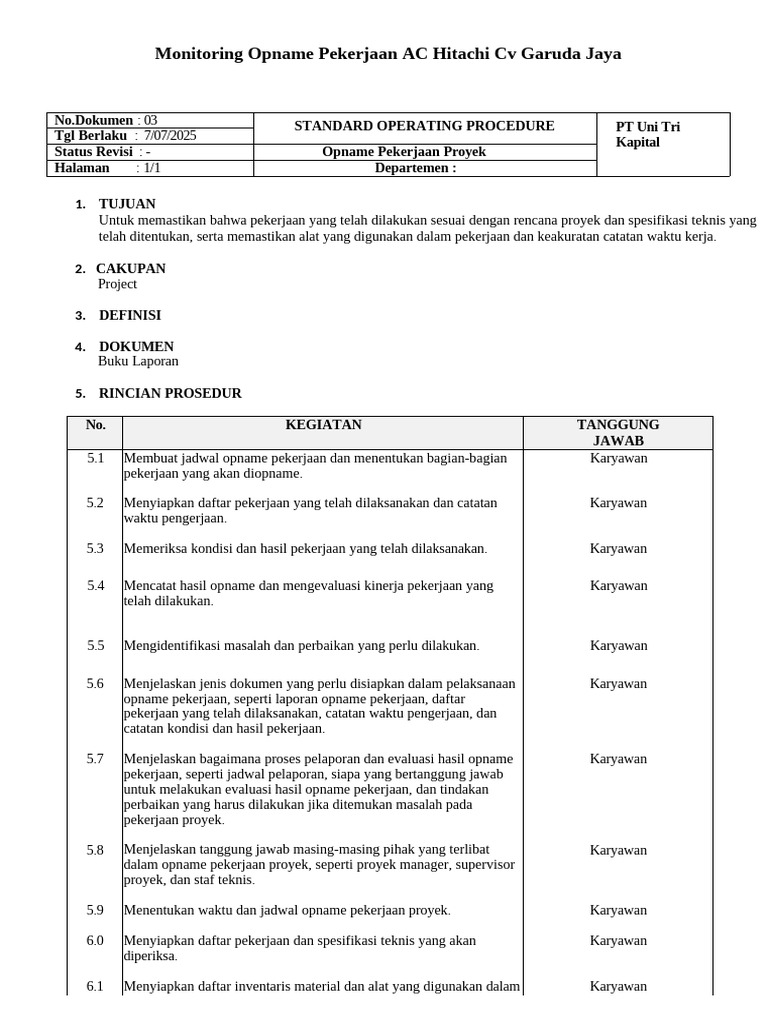 Monitoring Opname Pekerjaan AC Hitachi Cv Garuda Jaya

| No.Dokumen : 03 | STANDARD OPERATING PROCEDURE | PT Uni Tri Kapital |
|---|---|---|
| Tgl Berlaku : 7/07/2025 | | |
| Status Revisi : - | Opname Pekerjaan Proyek | |
| Halaman : 1/1 | Departemen : | |

1. TUJUAN
Untuk memastikan bahwa pekerjaan yang telah dilakukan sesuai dengan rencana proyek dan spesifikasi teknis yang telah ditentukan, serta memastikan alat yang digunakan dalam pekerjaan dan keakuratan catatan waktu kerja.

2. CAKUPAN
Project

3. DEFINISI

4. DOKUMEN
Buku Laporan

5. RINCIAN PROSEDUR

| No. | KEGIATAN | TANGGUNG JAWAB |
|---|---|---|
| 5.1 | Membuat jadwal opname pekerjaan dan menentukan bagian-bagian pekerjaan yang akan diopname. | Karyawan |
| 5.2 | Menyiapkan daftar pekerjaan yang telah dilaksanakan dan catatan waktu pengerjaan. | Karyawan |
| 5.3 | Memeriksa kondisi dan hasil pekerjaan yang telah dilaksanakan. | Karyawan |
| 5.4 | Mencatat hasil opname dan mengevaluasi kinerja pekerjaan yang telah dilakukan. | Karyawan |
| 5.5 | Mengidentifikasi masalah dan perbaikan yang perlu dilakukan. | Karyawan |
| 5.6 | Menjelaskan jenis dokumen yang perlu disiapkan dalam pelaksanaan opname pekerjaan, seperti laporan opname pekerjaan, daftar pekerjaan yang telah dilaksanakan, catatan waktu pengerjaan, dan catatan kondisi dan hasil pekerjaan. | Karyawan |
| 5.7 | Menjelaskan bagaimana proses pelaporan dan evaluasi hasil opname pekerjaan, seperti jadwal pelaporan, siapa yang bertanggung jawab untuk melakukan evaluasi hasil opname pekerjaan, dan tindakan perbaikan yang harus dilakukan jika ditemukan masalah pada pekerjaan proyek. | Karyawan |
| 5.8 | Menjelaskan tanggung jawab masing-masing pihak yang terlibat dalam opname pekerjaan proyek, seperti proyek manager, supervisor proyek, dan staf teknis. | Karyawan |
| 5.9 | Menentukan waktu dan jadwal opname pekerjaan proyek. | Karyawan |
| 6.0 | Menyiapkan daftar pekerjaan dan spesifikasi teknis yang akan diperiksa. | Karyawan |
| 6.1 | Menyiapkan daftar inventaris material dan alat yang digunakan dalam | Karyawan |